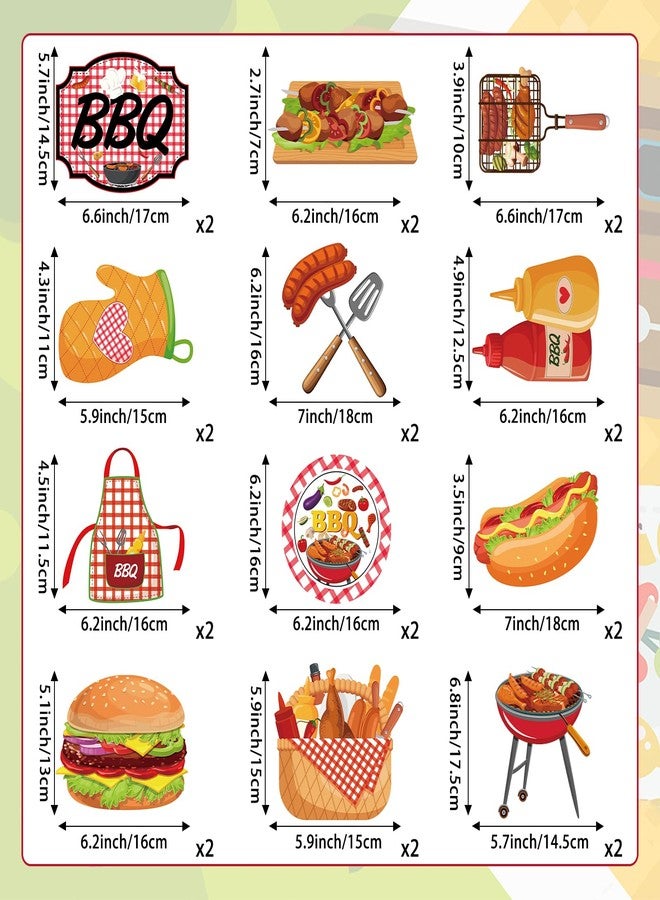 5.7inch/14.5cm
BBQ
6.6inch/17cm
x2

2.7inch/7cm
6.2inch/16cm
x2

3.9inch/10cm
6.6inch/17cm
x2

4.3inch/11cm
5.9inch/15cm
x2

6.2inch/16cm
7inch/18cm
x2

4.9inch/12.5cm
BBQ
6.2inch/16cm
x2

4.5inch/11.5cm
BBQ
6.2inch/16cm
x2

6.2inch/16cm
BBQ
6.2inch/16cm
x2

3.5inch/9cm
7inch/18cm
x2

5.1inch/13cm
6.2inch/16cm
x2

5.9inch/15cm
5.9inch/15cm
x2

6.8inch/17.5cm
5.7inch/14.5cm
x2